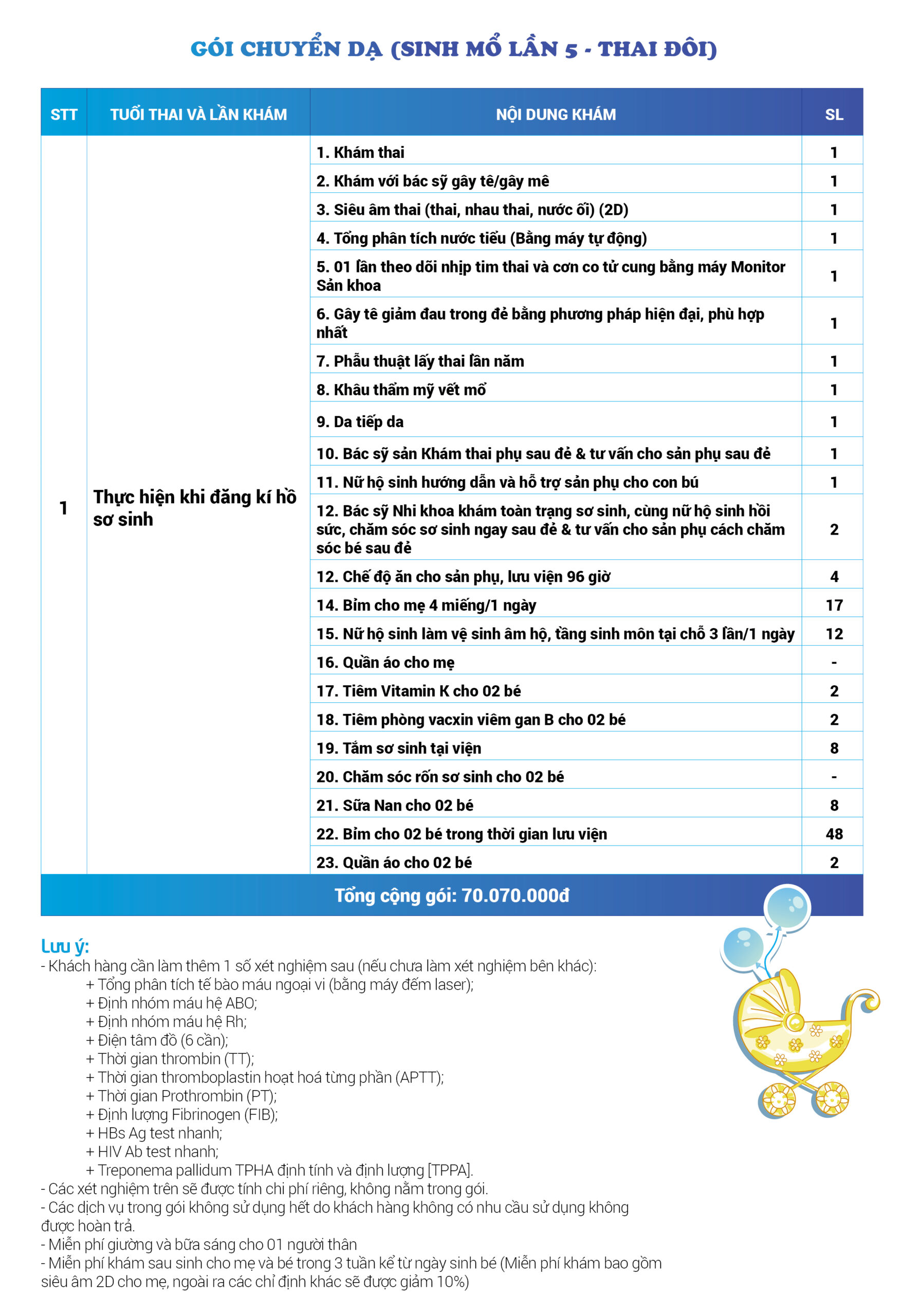 GÓI CHUYỂN DẠ (SINH MỔ LẦN 5 - THAI ĐÔI)

| STT | TUỔI THAI VÀ LẦN KHÁM | NỘI DUNG KHÁM | SL |
|---|---|---|---|
| 1 | Thực hiện khi đăng kí hồ sơ sinh | 1. Khám thai | 1 |
| | | 2. Khám với bác sỹ gây tê/gây mê | 1 |
| | | 3. Siêu âm thai (thai, nhau thai, nước ối) (2D) | 1 |
| | | 4. Tổng phân tích nước tiểu (Bằng máy tự động) | 1 |
| | | 5. 01 lần theo dõi nhịp tim thai và cơn co tử cung bằng máy Monitor Sản khoa | 1 |
| | | 6. Gây tê giảm đau trong đẻ bằng phương pháp hiện đại, phù hợp nhất | 1 |
| | | 7. Phẫu thuật lấy thai lần năm | 1 |
| | | 8. Khâu thẩm mỹ vết mổ | 1 |
| | | 9. Da tiếp da | 1 |
| | | 10. Bác sỹ sản Khám thai phụ sau đẻ & tư vấn cho sản phụ sau đẻ | 1 |
| | | 11. Nữ hộ sinh hướng dẫn và hỗ trợ sản phụ cho con bú | 1 |
| | | 12. Bác sỹ Nhi khoa khám toàn trạng sơ sinh, cùng nữ hộ sinh hồi sức, chăm sóc sơ sinh ngay sau đẻ & tư vấn cho sản phụ cách chăm sóc bé sau đẻ | 2 |
| | | 12. Chế độ ăn cho sản phụ, lưu viện 96 giờ | 4 |
| | | 14. Bỉm cho mẹ 4 miếng/1 ngày | 17 |
| | | 15. Nữ hộ sinh làm vệ sinh âm hộ, tầng sinh môn tại chỗ 3 lần/1 ngày | 12 |
| | | 16. Quần áo cho mẹ | - |
| | | 17. Tiêm Vitamin K cho 02 bé | 2 |
| | | 18. Tiêm phòng vacxin viêm gan B cho 02 bé | 2 |
| | | 19. Tắm sơ sinh tại viện | 8 |
| | | 20. Chăm sóc rốn sơ sinh cho 02 bé | - |
| | | 21. Sữa Nan cho 02 bé | 8 |
| | | 22. Bỉm cho 02 bé trong thời gian lưu viện | 48 |
| | | 23. Quần áo cho 02 bé | 2 |
| Tổng cộng gói: 70.070.000đ | | | |

Lưu ý:
- Khách hàng cần làm thêm 1 số xét nghiệm sau (nếu chưa làm xét nghiệm bên khác):
+ Tổng phân tích tế bào máu ngoại vi (bằng máy đếm laser);
+ Định nhóm máu hệ ABO;
+ Định nhóm máu hệ Rh;
+ Điện tâm đồ (6 cần);
+ Thời gian thrombin (TT);
+ Thời gian thromboplastin hoạt hoá từng phần (APTT);
+ Thời gian Prothrombin (PT);
+ Định lượng Fibrinogen (FIB);
+ HBs Ag test nhanh;
+ HIV Ab test nhanh;
+ Treponema pallidum TPHA định tính và định lượng [TPPA].
- Các xét nghiệm trên sẽ được tính chi phí riêng, không nằm trong gói.
- Các dịch vụ trong gói không sử dụng hết do khách hàng không có nhu cầu sử dụng không được hoàn trả.
- Miễn phí giường và bữa sáng cho 01 người thân
- Miễn phí khám sau sinh cho mẹ và bé trong 3 tuần kể từ ngày sinh bé (Miễn phí khám bao gồm siêu âm 2D cho mẹ, ngoài ra các chỉ định khác sẽ được giảm 10%)